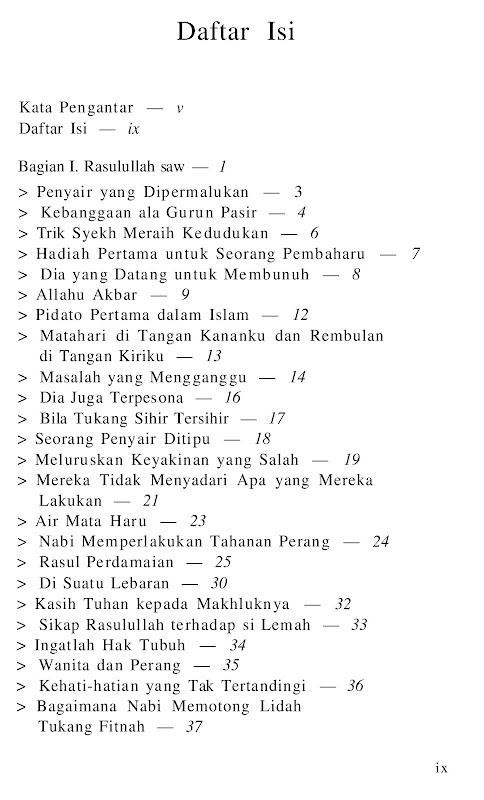 Daftar Isi

Kata Pengantar — v
Daftar Isi — ix

Bagian I. Rasulullah saw — 1
> Penyair yang Dipermalukan — 3
> Kebanggaan ala Gurun Pasir — 4
> Trik Syekh Meraih Kedudukan — 6
> Hadiah Pertama untuk Seorang Pembaharu — 7
> Dia yang Datang untuk Membunuh — 8
> Allahu Akbar — 9
> Pidato Pertama dalam Islam — 12
> Matahari di Tangan Kananku dan Rembulan di Tangan Kiriku — 13
> Masalah yang Mengganggu — 14
> Dia Juga Terpesona — 16
> Bila Tukang Sihir Tersihir — 17
> Seorang Penyair Ditipu — 18
> Meluruskan Keyakinan yang Salah — 19
> Mereka Tidak Menyadari Apa yang Mereka Lakukan — 21
> Air Mata Haru — 23
> Nabi Memperlakukan Tahanan Perang — 24
> Rasul Perdamaian — 25
> Di Suatu Lebaran — 30
> Kasih Tuhan kepada Makhluknya — 32
> Sikap Rasulullah terhadap si Lemah — 33
> Ingatlah Hak Tubuh — 34
> Wanita dan Perang — 35
> Kehati-hatian yang Tak Tertandingi — 36
> Bagaimana Nabi Memotong Lidah Tukang Fitnah — 37

ix